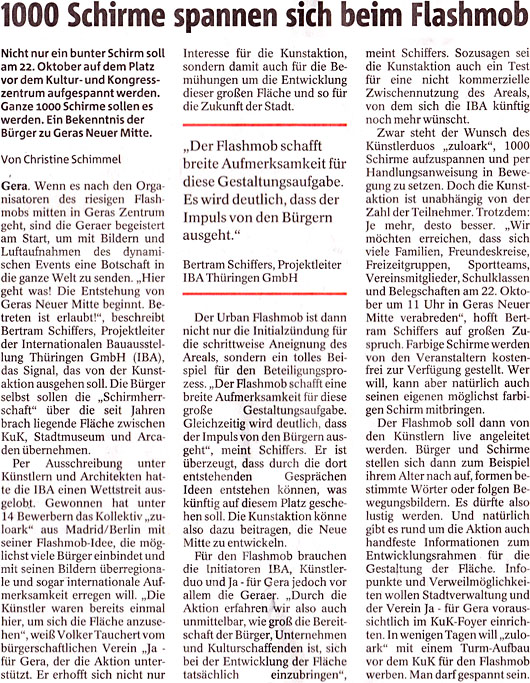 1000 Schirme spannen sich beim Flashmob

Nicht nur ein bunter Schirm soll am 22. Oktober auf dem Platz vor dem Kultur- und Kongresszentrum aufgespannt werden. Ganze 1000 Schirme sollen es werden. Ein Bekenntnis der Bürger zu Geras Neuer Mitte.

Von Christine Schimmel

Gera. Wenn es nach den Organisatoren des riesigen Flashmobs mitten in Geras Zentrum geht, sind die Geraer begeistert am Start, um mit Bildern und Luftaufnahmen des dynamischen Events eine Botschaft in die ganze Welt zu senden. „Hier geht was! Die Entstehung von Geras Neuer Mitte beginnt. Betreten ist erlaubt!", beschreibt Bertram Schiffers, Projektleiter der Internationalen Bauausstellung Thüringen GmbH (IBA), das Signal, das von der Kunstaktion ausgehen soll. Die Bürger selbst sollen die „Schirmherrschaft" über die seit Jahren brach liegende Fläche zwischen KuK, Stadtmuseum und Arcaden übernehmen.

Per Ausschreibung unter Künstlern und Architekten hatte die IBA einen Wettstreit ausgelobt. Gewonnen hat unter 14 Bewerbern das Kollektiv „zuloark" aus Madrid/Berlin mit seiner Flashmob-Idee, die möglichst viele Bürger einbindet und mit seinen Bildern überregionale und sogar internationale Aufmerksamkeit erregen will. „Die Künstler waren bereits einmal hier, um sich die Fläche anzusehen", weiß Volker Tauchert vom bürgerschaftlichen Verein „Ja - für Gera, der die Aktion unterstützt. Er erhofft sich nicht nur Interesse für die Kunstaktion, sondern damit auch für die Bemühungen um die Entwicklung dieser großen Fläche und so für die Zukunft der Stadt.

„Der Flashmob schafft breite Aufmerksamkeit für diese Gestaltungsaufgabe. Es wird deutlich, dass der Impuls von den Bürgern ausgeht."

Bertram Schiffers, Projektleiter IBA Thüringen GmbH

Der Urban Flashmob ist dann nicht nur die Initialzündung für die schrittweise Aneignung des Areals, sondern ein tolles Beispiel für den Beteiligungsprozess. „Der Flashmob schafft eine breite Aufmerksamkeit für diese große Gestaltungsaufgabe. Gleichzeitig wird deutlich, dass der Impuls von den Bürgern ausgeht", meint Schiffers. Er ist überzeugt, dass durch die dort entstehenden Gesprächen Ideen entstehen können, was künftig auf diesem Platz geschehen soll. Die Kunstaktion könne also dazu beitragen, die Neue Mitte zu entwickeln.

Für den Flashmob brauchen die Initiatoren IBA, Künstlerduo und Ja - für Gera jedoch vor allem die Geraer. „Durch die Aktion erfahren wir also auch unmittelbar, wie groß die Bereitschaft der Bürger, Unternehmen und Kulturschaffenden ist, sich bei der Entwicklung der Fläche tatsächlich einzubringen", meint Schiffers. Sozusagen sei die Kunstaktion auch ein Test für eine nicht kommerzielle Zwischennutzung des Areals, von dem sich die IBA künftig noch mehr wünscht.

Zwar steht der Wunsch des Künstlerduos „zuloark", 1000 Schirme aufzuspannen und per Handlungsanweisung in Bewegung zu setzen. Doch die Kunstaktion ist unabhängig von der Zahl der Teilnehmer. Trotzdem: Je mehr, desto besser. „Wir möchten erreichen, dass sich viele Familien, Freundeskreise, Freizeitgruppen, Sportteams, Vereinsmitglieder, Schulklassen und Belegschaften am 22. Oktober um 11 Uhr in Geras Neuer Mitte verabreden", hofft Bertram Schiffers auf großen Zuspruch. Farbige Schirme werden von den Veranstaltern kostenfrei zur Verfügung gestellt. Wer will, kann aber natürlich auch seinen eigenen möglichst farbigen Schirm mitbringen.

Der Flashmob soll dann von den Künstlern live angeleitet werden. Bürger und Schirme stellen sich dann zum Beispiel ihrem Alter nach auf, formen bestimmte Wörter oder folgen Bewegungsbildern. Es dürfte also lustig werden. Und natürlich gibt es rund um die Aktion auch handfeste Informationen zum Entwicklungsrahmen für die Gestaltung der Fläche. Infopunkte und Verweilmöglichkeiten wollen Stadtverwaltung und der Verein Ja - für Gera voraussichtlich im KuK-Foyer einrichten. In wenigen Tagen will „zuloark" mit einem Turm-Aufbau vor dem KuK für den Flashmob werben. Man darf gespannt sein.